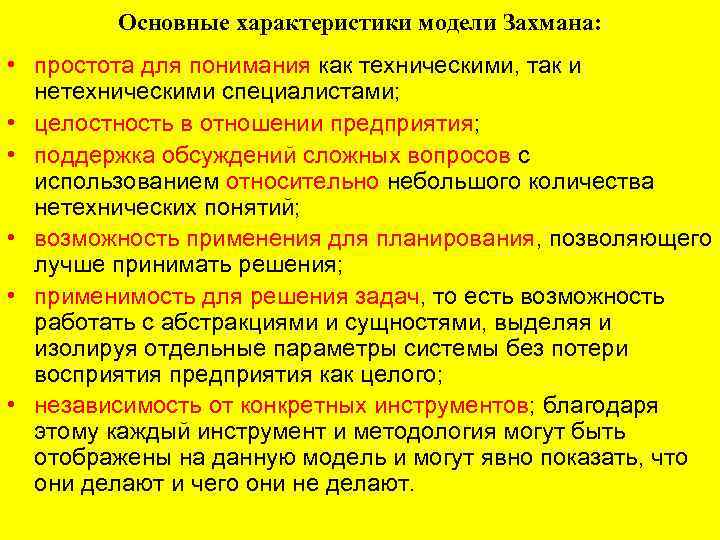 Основные характеристики модели Захмана:

• простота для понимания как техническими, так и нетехническими специалистами;

• целостность в отношении предприятия;

• поддержка обсуждений сложных вопросов с использованием относительно небольшого количества нетехнических понятий;

• возможность применения для планирования, позволяющего лучше принимать решения;

• применимость для решения задач, то есть возможность работать с абстракциями и сущностями, выделяя и изолируя отдельные параметры системы без потери восприятия предприятия как целого;

• независимость от конкретных инструментов; благодаря этому каждый инструмент и методология могут быть отображены на данную модель и могут явно показать, что они делают и чего они не делают.